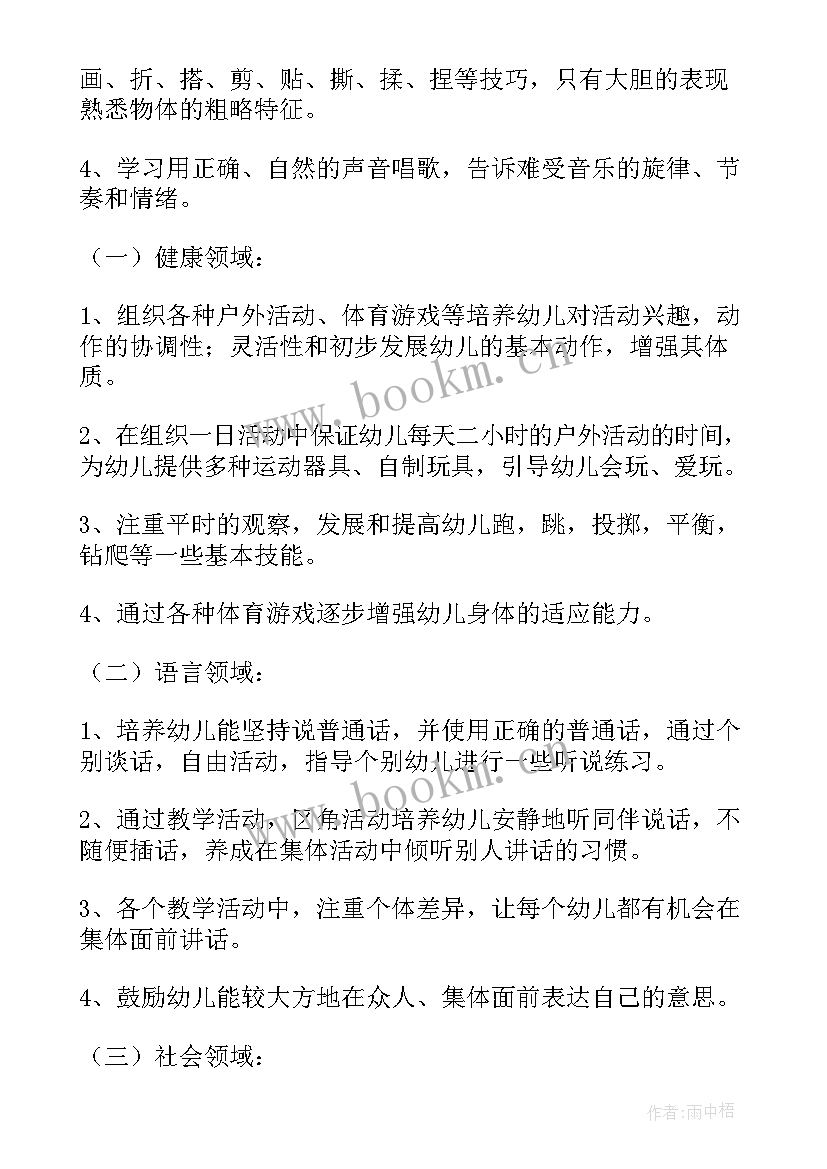 画、折、搭、剪、贴、撕、揉、捏等技巧，只有大胆的表现熟悉物体的粗略特征。

4、学习用正确、自然的声音唱歌，告诉难受音乐的旋律、节奏和情绪。

（一）健康领域：

1、组织各种户外活动、体育游戏等培养幼儿对活动兴趣，动作的协调性；灵活性和初步发展幼儿的基本动作，增强其体质。

2、在组织一日活动中保证幼儿每天二小时的户外活动的时间，为幼儿提供多种运动器具、自制玩具，引导幼儿会玩、爱玩。

3、注重平时的观察，发展和提高幼儿跑，跳，投掷，平衡，钻爬等一些基本技能。

4、通过各种体育游戏逐步增强幼儿身体的适应能力。

（二）语言领域：

1、培养幼儿能坚持说普通话，并使用正确的普通话，通过个别谈话，自由活动，指导个别幼儿进行一些听说练习。

2、通过教学活动，区角活动培养幼儿安静地听同伴说话，不随便插话，养成在集体活动中倾听别人讲话的习惯。

3、各个教学活动中，注重个体差异，让每个幼儿都有机会在集体面前讲话。

4、鼓励幼儿能较大方地在众人、集体面前表达自己的意思。

（三）社会领域：

www.bookm.cn

www.bookm.cn

作者：雨中梧